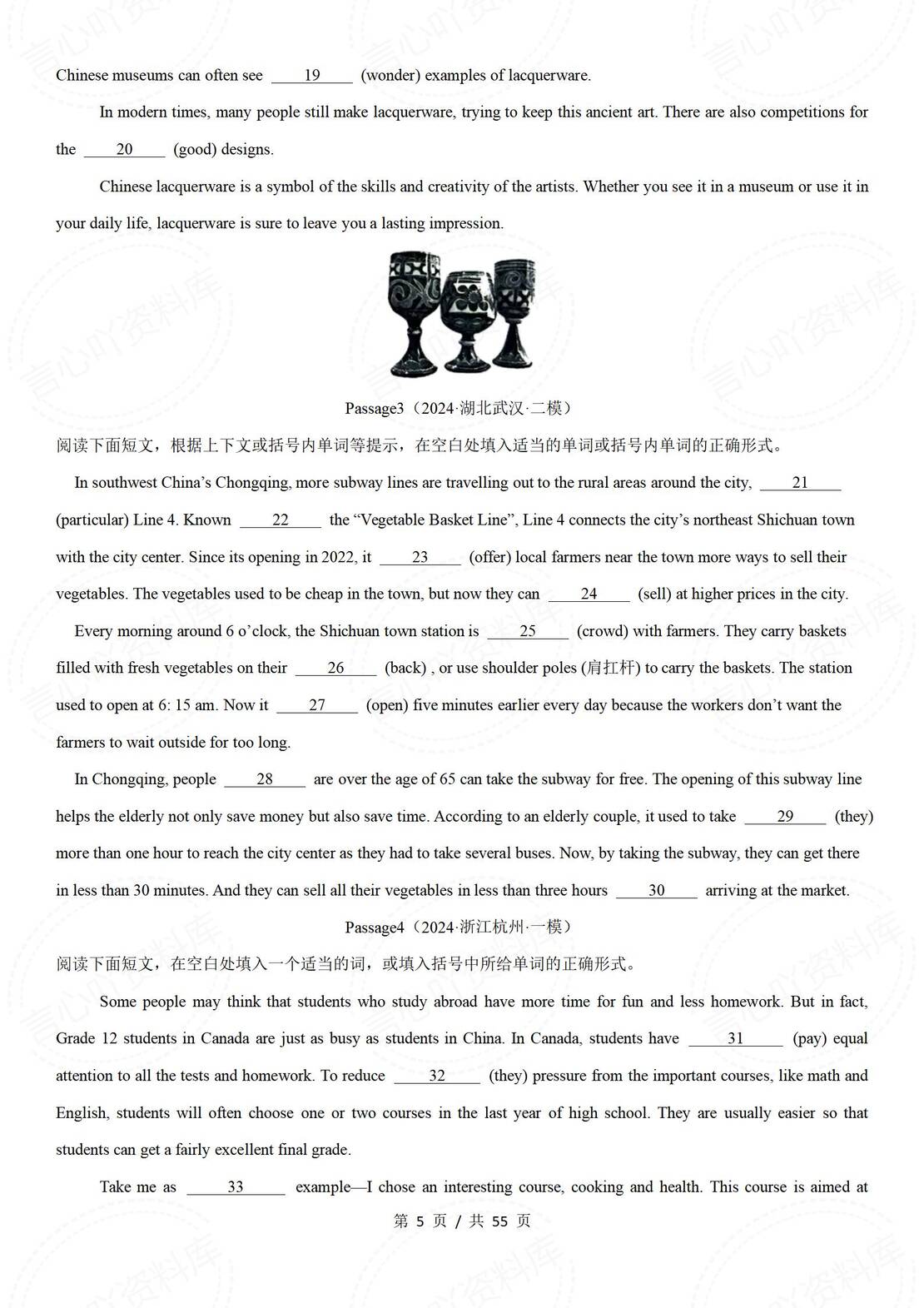 Chinese museums can often see ____19____ (wonder) examples of lacquerware.

In modern times, many people still make lacquerware, trying to keep this ancient art. There are also competitions for the ____20____ (good) designs.

Chinese lacquerware is a symbol of the skills and creativity of the artists. Whether you see it in a museum or use it in your daily life, lacquerware is sure to leave you a lasting impression.

Passage3（2024·湖北武汉·二模）

阅读下面短文，根据上下文或括号内单词等提示，在空白处填入适当的单词或括号内单词的正确形式。

In southwest China's Chongqing, more subway lines are travelling out to the rural areas around the city, ____21____ (particular) Line 4. Known ____22____ the "Vegetable Basket Line", Line 4 connects the city's northeast Shichuan town with the city center. Since its opening in 2022, it ____23____ (offer) local farmers near the town more ways to sell their vegetables. The vegetables used to be cheap in the town, but now they can ____24____ (sell) at higher prices in the city.

Every morning around 6 o'clock, the Shichuan town station is ____25____ (crowd) with farmers. They carry baskets filled with fresh vegetables on their ____26____ (back) , or use shoulder poles (肩扛杆) to carry the baskets. The station used to open at 6: 15 am. Now it ____27____ (open) five minutes earlier every day because the workers don't want the farmers to wait outside for too long.

In Chongqing, people ____28____ are over the age of 65 can take the subway for free. The opening of this subway line helps the elderly not only save money but also save time. According to an elderly couple, it used to take ____29____ (they) more than one hour to reach the city center as they had to take several buses. Now, by taking the subway, they can get there in less than 30 minutes. And they can sell all their vegetables in less than three hours ____30____ arriving at the market.

Passage4（2024·浙江杭州·一模）

阅读下面短文，在空白处填入一个适当的词，或填入括号中所给单词的正确形式。

Some people may think that students who study abroad have more time for fun and less homework. But in fact, Grade 12 students in Canada are just as busy as students in China. In Canada, students have ____31____ (pay) equal attention to all the tests and homework. To reduce ____32____ (they) pressure from the important courses, like math and English, students will often choose one or two courses in the last year of high school. They are usually easier so that students can get a fairly excellent final grade.

Take me as ____33____ example—I chose an interesting course, cooking and health. This course is aimed at

第 5 页 / 共 55 页